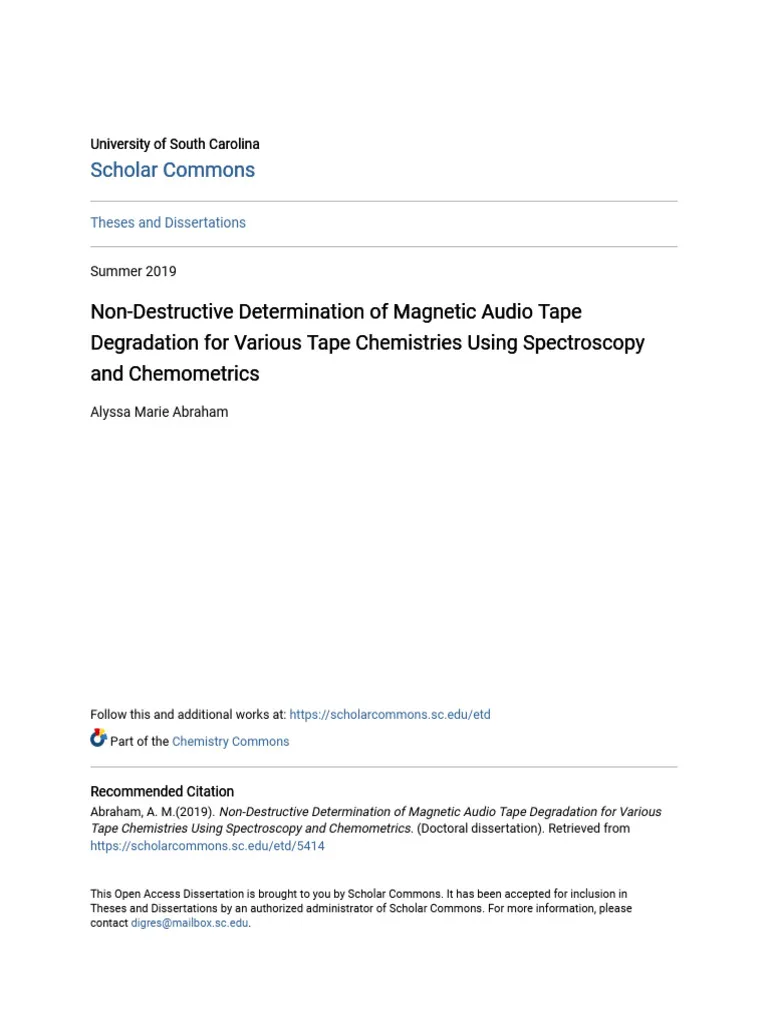 University of South Carolina
Scholar Commons

Theses and Dissertations

Summer 2019

Non-Destructive Determination of Magnetic Audio Tape Degradation for Various Tape Chemistries Using Spectroscopy and Chemometrics

Alyssa Marie Abraham

Follow this and additional works at: https://scholarcommons.sc.edu/etd

Part of the Chemistry Commons

Recommended Citation
Abraham, A. M.(2019). Non-Destructive Determination of Magnetic Audio Tape Degradation for Various Tape Chemistries Using Spectroscopy and Chemometrics. (Doctoral dissertation). Retrieved from https://scholarcommons.sc.edu/etd/5414

This Open Access Dissertation is brought to you by Scholar Commons. It has been accepted for inclusion in Theses and Dissertations by an authorized administrator of Scholar Commons. For more information, please contact digres@mailbox.sc.edu.